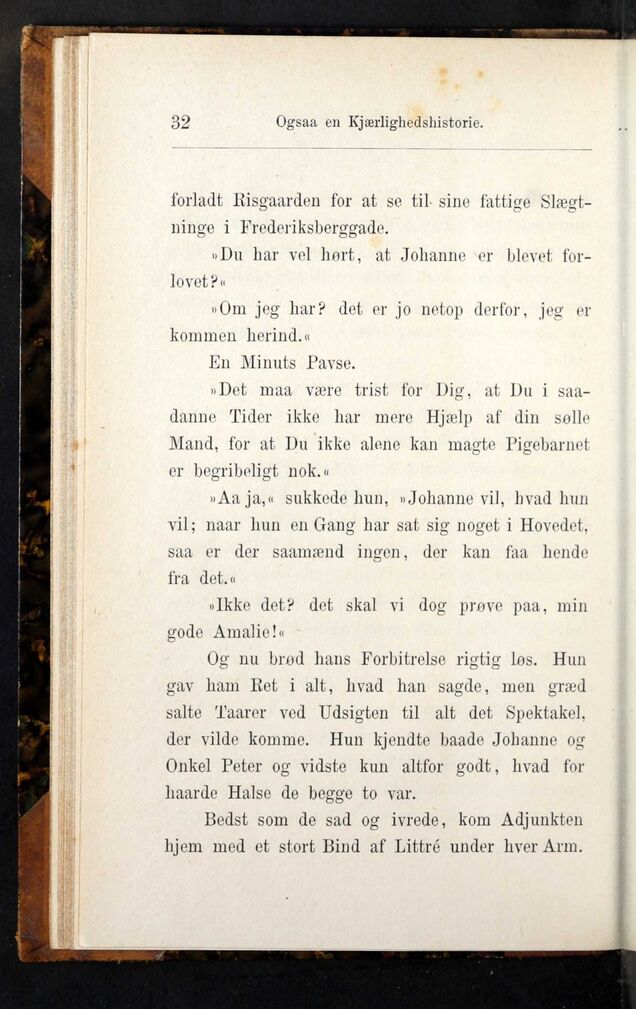 32 Ogsaa en Kjærlighedshistorie.

forladt Risgaarden for at se til sine fattige Slægtninge i Frederiksberggade.

»Du har vel hørt, at Johanne er blevet forlovet?«

»Om jeg har? det er jo netop derfor, jeg er kommen herind.«

En Minuts Pavse.

»Det maa være trist for Dig, at Du i saadanne Tider ikke har mere Hjælp af din sølle Mand, for at Du ikke alene kan magte Pigebarnet er begribeligt nok.«

»Aa ja,« sukkede hun, »Johanne vil, hvad hun vil; naar hun en Gang har sat sig noget i Hovedet, saa er der saamænd ingen, der kan faa hende fra det.«

»Ikke det? det skal vi dog prøve paa, min gode Amalie!«

Og nu brød hans Forbitrelse rigtig løs. Hun gav ham Ret i alt, hvad han sagde, men græd salte Taarer ved Udsigten til alt det Spektakel, der vilde komme. Hun kjendte baade Johanne og Onkel Peter og vidste kun altfor godt, hvad for haarde Halse de begge to var.

Bedst som de sad og ivrede, kom Adjunkten hjem med et stort Bind af Littré under hver Arm.